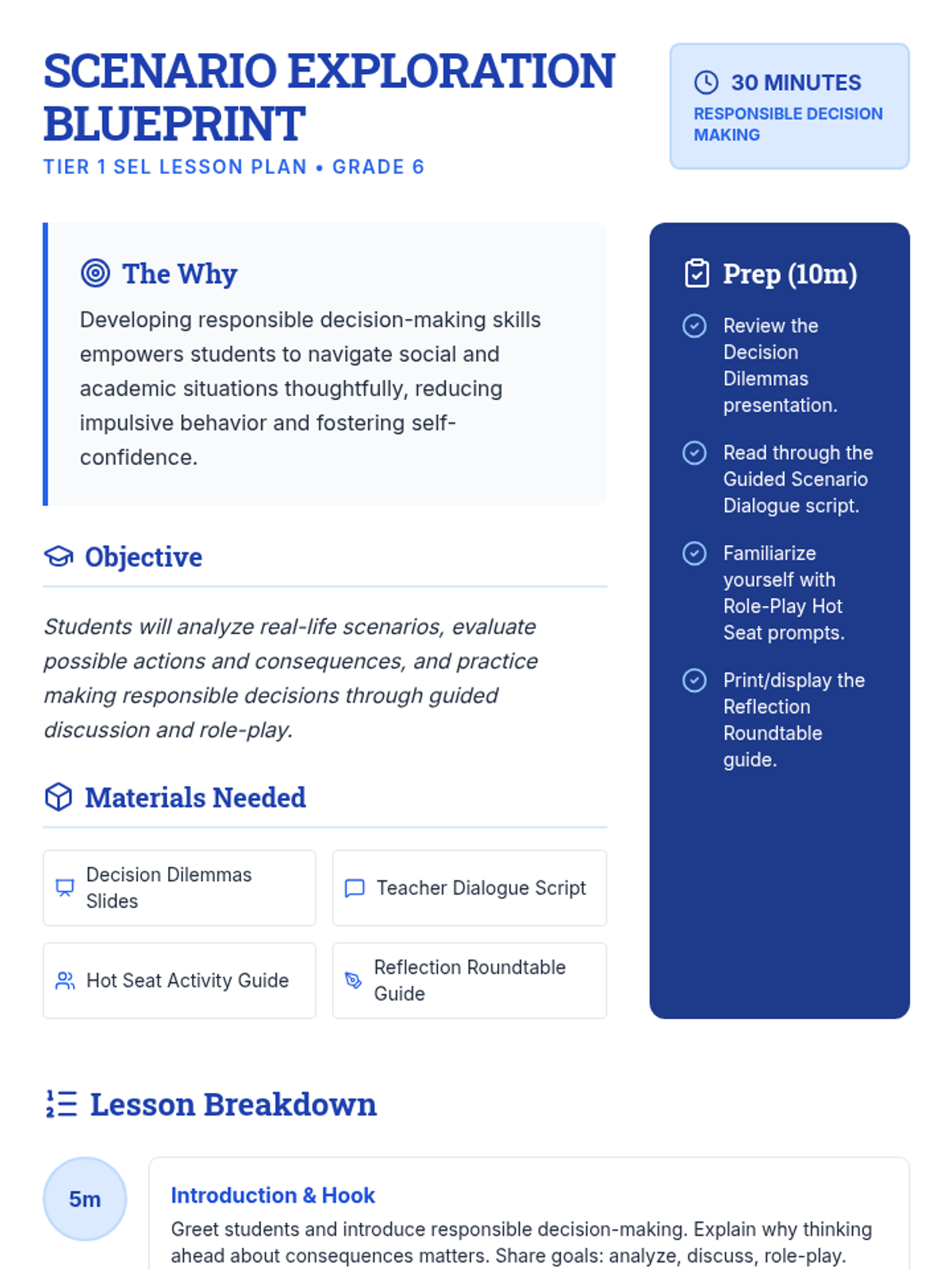 SCENARIO EXPLORATION BLUEPRINT

TIER 1 SEL LESSON PLAN • GRADE 6

30 MINUTES

RESPONSIBLE DECISION MAKING

The Why

Developing responsible decision-making skills empowers students to navigate social and academic situations thoughtfully, reducing impulsive behavior and fostering self-confidence.

Objective

Students will analyze real-life scenarios, evaluate possible actions and consequences, and practice making responsible decisions through guided discussion and role-play.

Materials Needed

Decision Dilemmas Slides

Teacher Dialogue Script

Hot Seat Activity Guide

Reflection Roundtable Guide

Prep (10m)

Review the Decision Dilemmas presentation.

Read through the Guided Scenario Dialogue script.

Familiarize yourself with Role-Play Hot Seat prompts.

Print/display the Reflection Roundtable guide.

Lesson Breakdown

5m

Introduction & Hook

Greet students and introduce responsible decision-making. Explain why thinking ahead about consequences matters. Share goals: analyze, discuss, role-play.